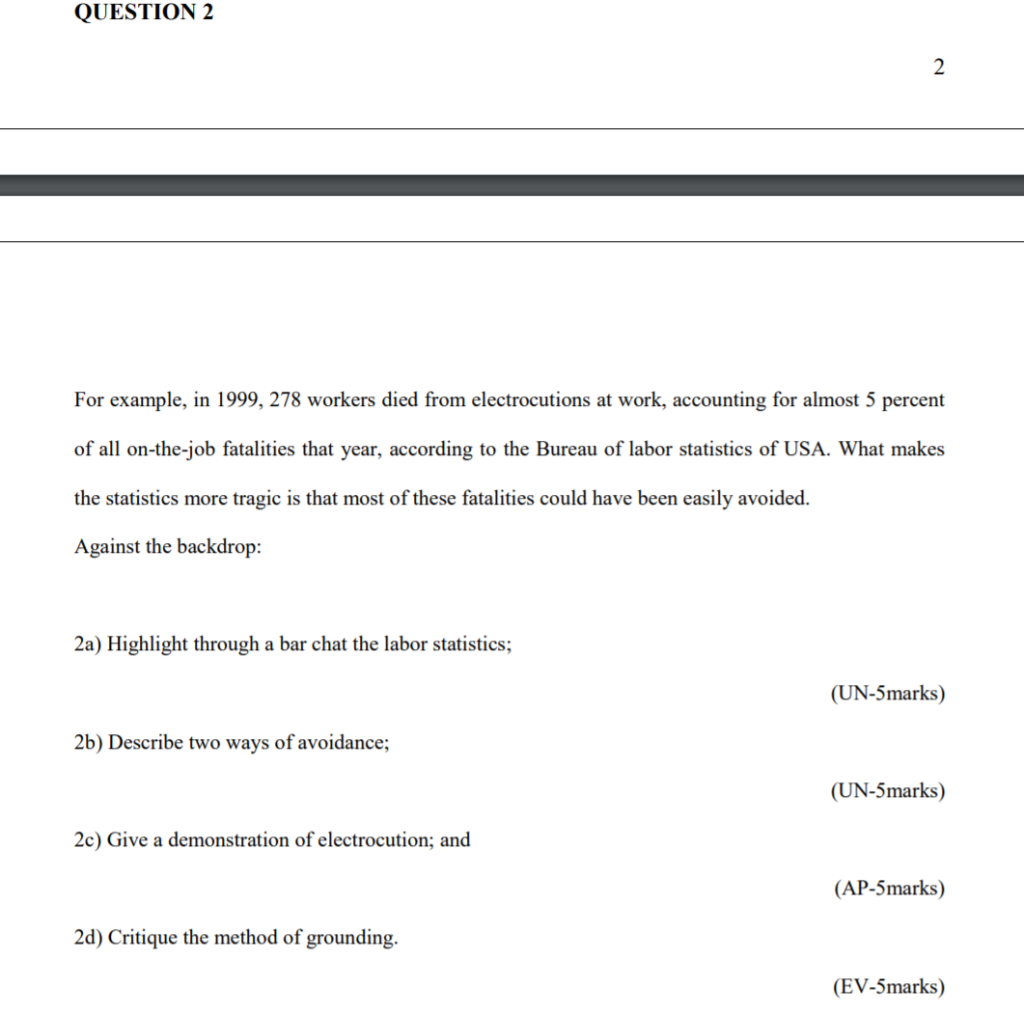 QUESTION 2

2

For example, in 1999, 278 workers died from electrocutions at work, accounting for almost 5 percent of all on-the-job fatalities that year, according to the Bureau of labor statistics of USA. What makes the statistics more tragic is that most of these fatalities could have been easily avoided.

Against the backdrop:

2a) Highlight through a bar chat the labor statistics;

(UN-5marks)

2b) Describe two ways of avoidance;

(UN-5marks)

2c) Give a demonstration of electrocution; and

(AP-5marks)

2d) Critique the method of grounding.

(EV-5marks)